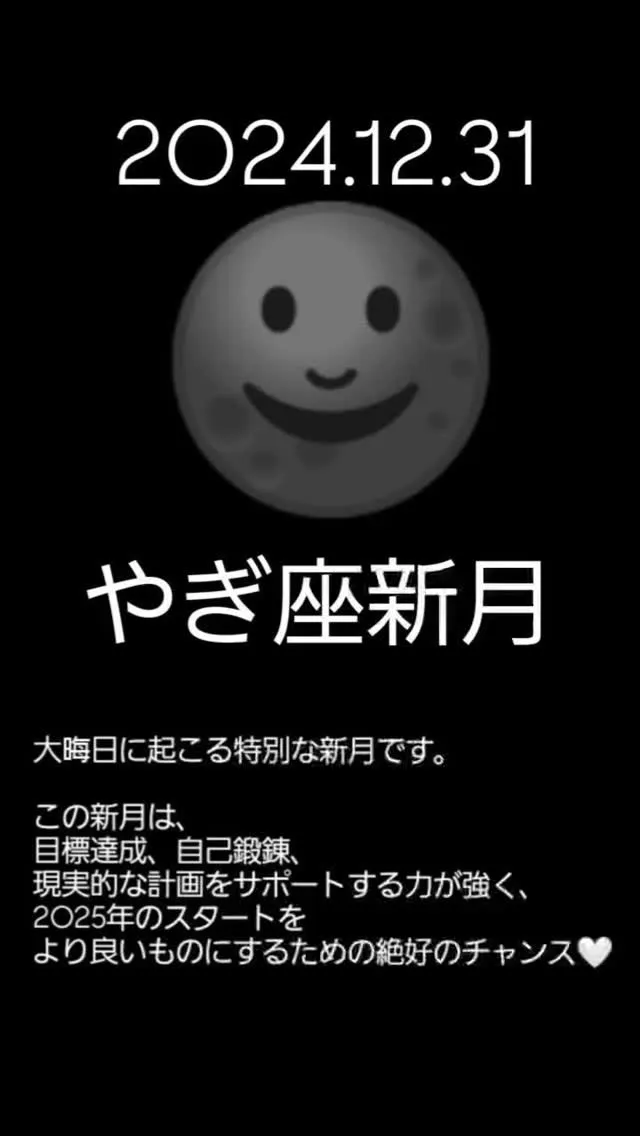 2024.12.31

やぎ座新月

大晦日に起こる特別な新月です。

この新月は、
目標達成、自己鍛錬、
現実的な計画をサポートする力が強く、
2025年のスタートを
より良いものにするための絶好のチャンス🤍